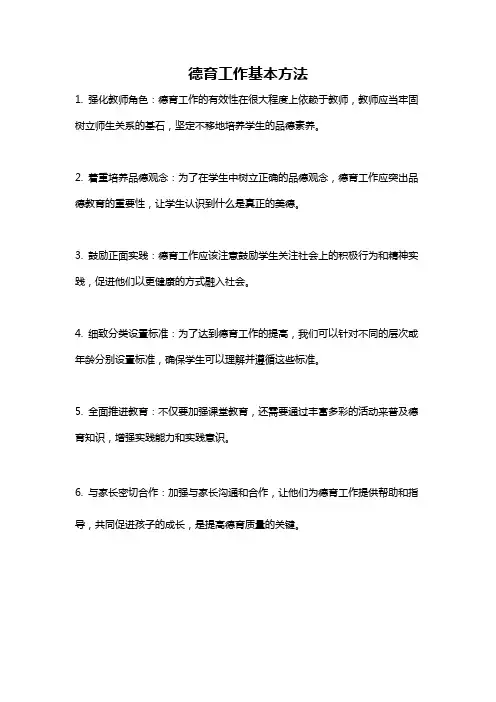 德育工作基本方法

1. 强化教师角色：德育工作的有效性在很大程度上依赖于教师，教师应当牢固树立师生关系的基石，坚定不移地培养学生的品德素养。

2. 着重培养品德观念：为了在学生中树立正确的品德观念，德育工作应突出品德教育的重要性，让学生认识到什么是真正的美德。

3. 鼓励正面实践：德育工作应该注意鼓励学生关注社会上的积极行为和精神实践，促进他们以更健康的方式融入社会。

4. 细致分类设置标准：为了达到德育工作的提高，我们可以针对不同的层次或年龄分别设置标准，确保学生可以理解并遵循这些标准。

5. 全面推进教育：不仅要加强课堂教育，还需要通过丰富多彩的活动来普及德育知识，增强实践能力和实践意识。

6. 与家长密切合作：加强与家长沟通和合作，让他们为德育工作提供帮助和指导，共同促进孩子的成长，是提高德育质量的关键。